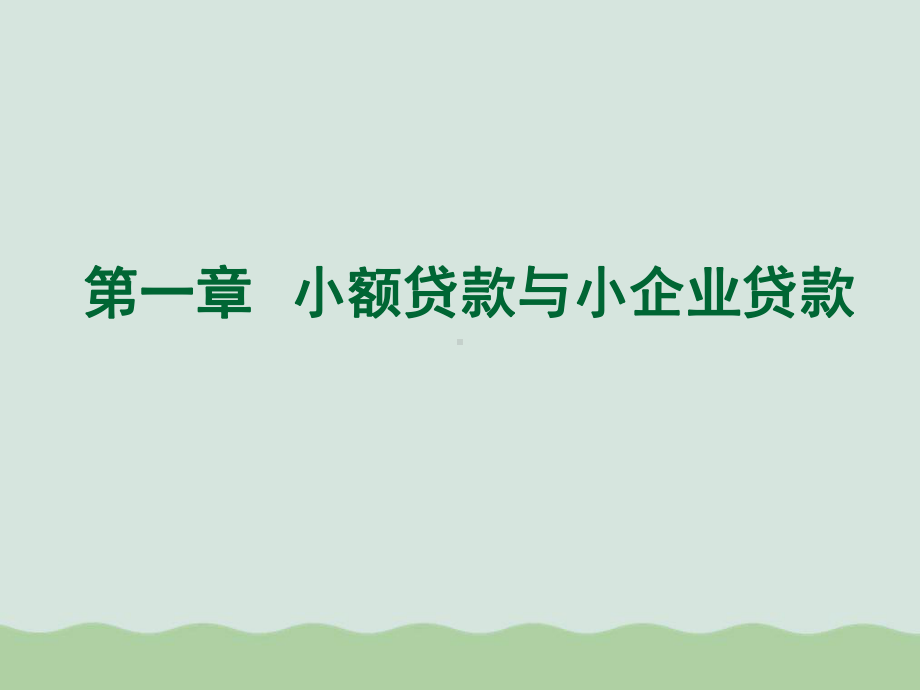 第一章 小额贷款与小企业贷款